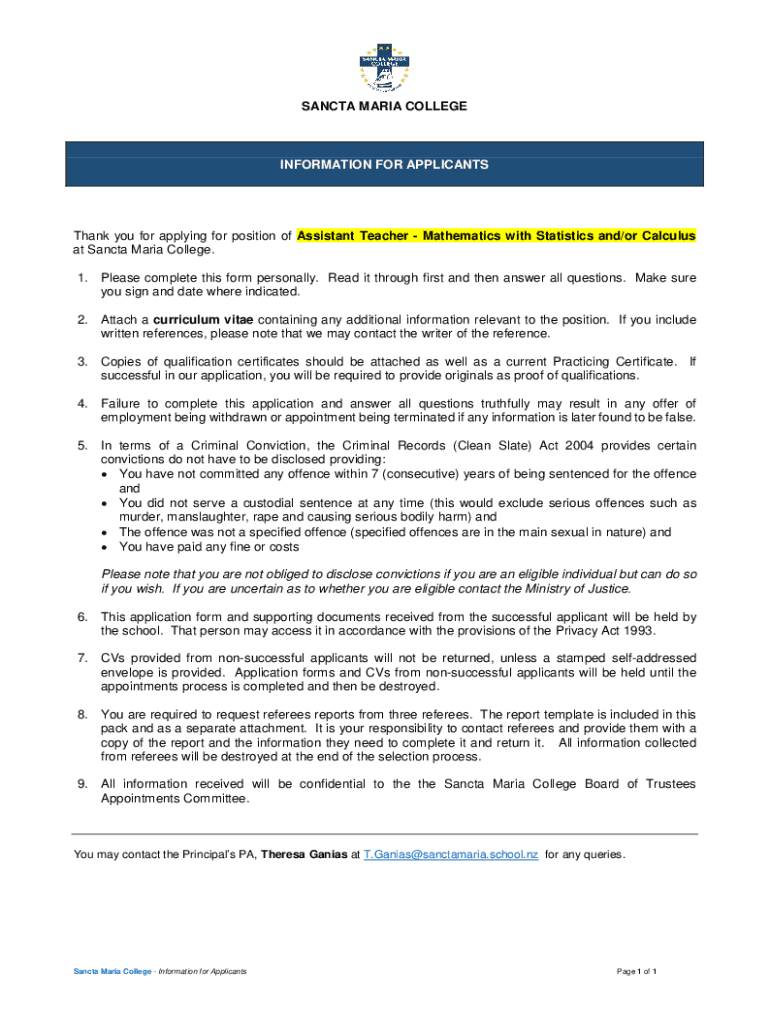 SANCTA MARIA COLLEGE

SANCTA MARIA COLLEGE

INFORMATION FOR APPLICANTS

Thank you for applying for position of Assistant Teacher - Mathematics with Statistics and/or Calculus at Sancta Maria College.

1. Please complete this form personally. Read it through first and then answer all questions. Make sure you sign and date where indicated.

2. Attach a curriculum vitae containing any additional information relevant to the position. If you include written references, please note that we may contact the writer of the reference.

3. Copies of qualification certificates should be attached as well as a current Practicing Certificate. If successful in our application, you will be required to provide originals as proof of qualifications.

4. Failure to complete this application and answer all questions truthfully may result in any offer of employment being withdrawn or appointment being terminated if any information is later found to be false.

5. In terms of a Criminal Conviction, the Criminal Records (Clean Slate) Act 2004 provides certain convictions do not have to be disclosed providing:
• You have not committed any offence within 7 (consecutive) years of being sentenced for the offence and
• You did not serve a custodial sentence at any time (this would exclude serious offences such as murder, manslaughter, rape and causing serious bodily harm) and
• The offence was not a specified offence (specified offences are in the main sexual in nature) and
• You have paid any fine or costs

Please note that you are not obliged to disclose convictions if you are an eligible individual but can do so if you wish. If you are uncertain as to whether you are eligible contact the Ministry of Justice.

6. This application form and supporting documents received from the successful applicant will be held by the school. That person may access it in accordance with the provisions of the Privacy Act 1993.

7. CVs provided from non-successful applicants will not be returned, unless a stamped self-addressed envelope is provided. Application forms and CVs from non-successful applicants will be held until the appointments process is completed and then be destroyed.

8. You are required to request referees reports from three referees. The report template is included in this pack and as a separate attachment. It is your responsibility to contact referees and provide them with a copy of the report and the information they need to complete it and return it. All information collected from referees will be destroyed at the end of the selection process.

9. All information received will be confidential to the the Sancta Maria College Board of Trustees Appointments Committee.

You may contact the Principal's PA, Theresa Ganias at T.Ganias@sanctamaria.school.nz for any queries.

Sancta Maria College - Information for Applicants

Page 1 of 1